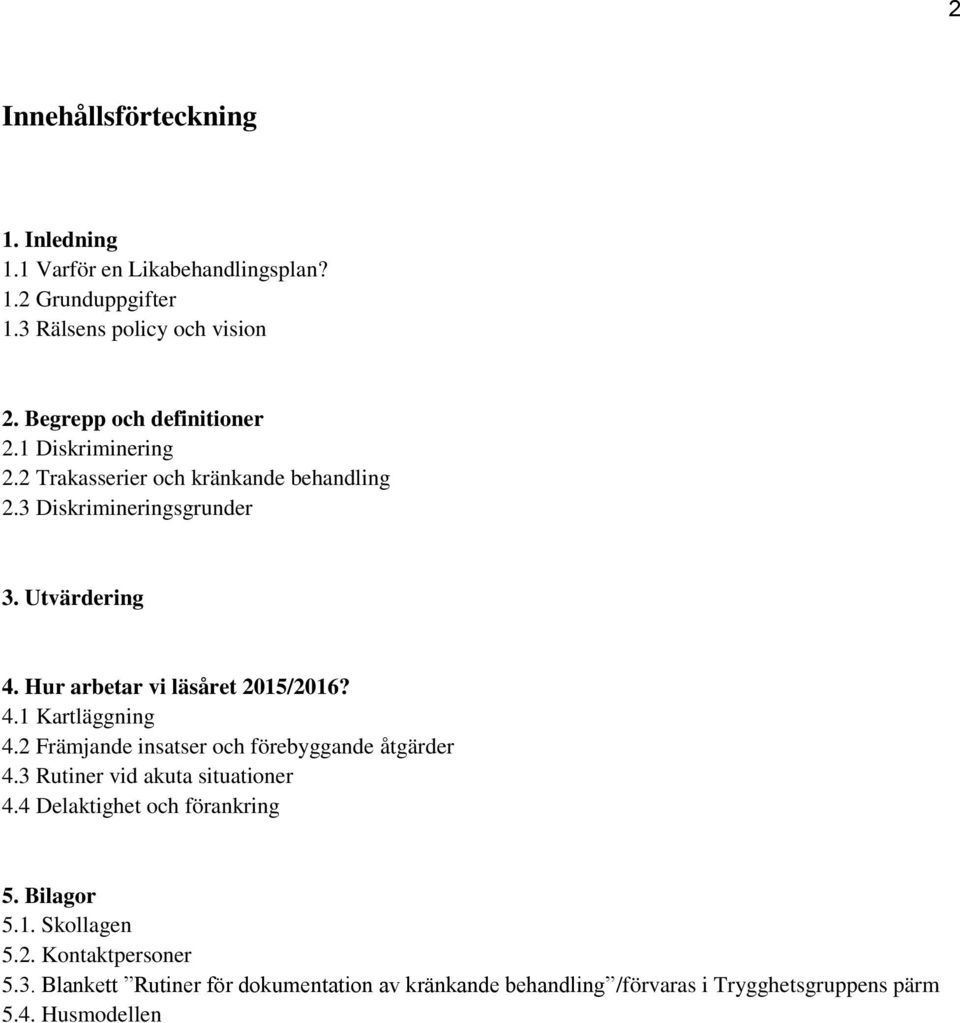 2

Innehållsförteckning

1. Inledning
1.1 Varför en Likabehandlingsplan?
1.2 Grunduppgifter
1.3 Rälsens policy och vision

2. Begrepp och definitioner
2.1 Diskriminering
2.2 Trakasserier och kränkande behandling
2.3 Diskrimineringsgrunder

3. Utvärdering

4. Hur arbetar vi läsåret 2015/2016?
4.1 Kartläggning
4.2 Främjande insatser och förebyggande åtgärder
4.3 Rutiner vid akuta situationer
4.4 Delaktighet och förankring

5. Bilagor
5.1. Skollagen
5.2. Kontaktpersoner
5.3. Blankett ”Rutiner för dokumentation av kränkande behandling”/förvaras i Trygghetsgruppens pärm
5.4. Husmodellen